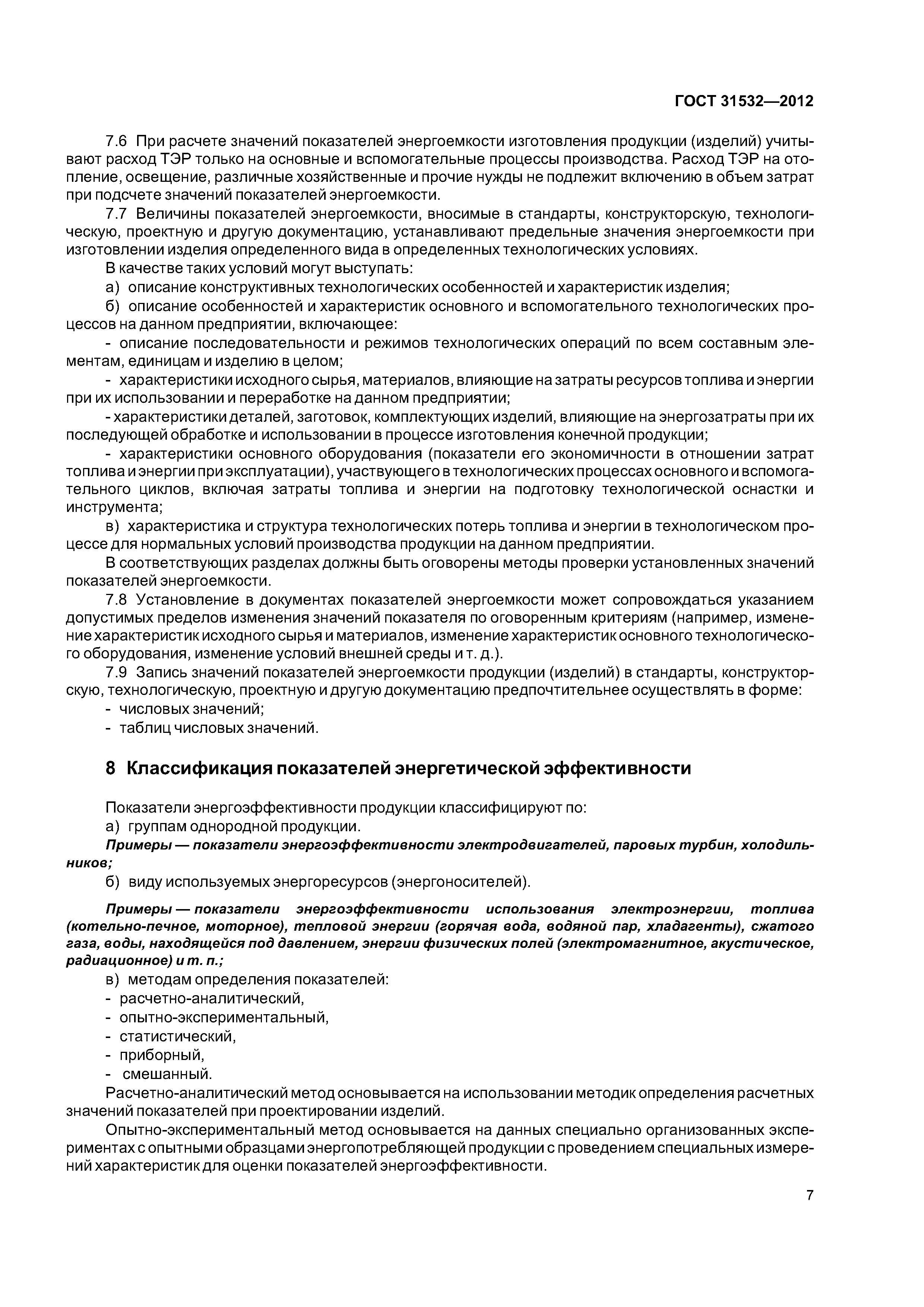 ГОСТ 31532—2012

7.6 При расчете значений показателей энергоемкости изготовления продукции (изделий) учитывают расход ТЭР только на основные и вспомогательные процессы производства. Расход ТЭР на отопление, освещение, различные хозяйственные и прочие нужды не подлежит включению в объем затрат при подсчете значений показателей энергоемкости.

7.7 Величины показателей энергоемкости, вносимые в стандарты, конструкторскую, технологическую, проектную и другую документацию, устанавливают предельные значения энергоемкости при изготовлении изделия определенного вида в определенных технологических условиях.

В качестве таких условий могут выступать:

а) описание конструктивных технологических особенностей и характеристик изделия;

б) описание особенностей и характеристик основного и вспомогательного технологических процессов на данном предприятии, включающее:

- описание последовательности и режимов технологических операций по всем составным элементам, единицам и изделию в целом;

- характеристики исходного сырья, материалов, влияющие на затраты ресурсов топлива и энергии при их использовании и переработке на данном предприятии;

- характеристики деталей, заготовок, комплектующих изделий, влияющие на энергозатраты при их последующей обработке и использовании в процессе изготовления конечной продукции;

- характеристики основного оборудования (показатели его экономичности в отношении затрат топлива и энергии при эксплуатации), участвующего в технологических процессах основного и вспомогательного циклов, включая затраты топлива и энергии на подготовку технологической оснастки и инструмента;

в) характеристика и структура технологических потерь топлива и энергии в технологическом процессе для нормальных условий производства продукции на данном предприятии.

В соответствующих разделах должны быть оговорены методы проверки установленных значений показателей энергоемкости.

7.8 Установление в документах показателей энергоемкости может сопровождаться указанием допустимых пределов изменения значений показателя по оговоренным критериям (например, изменение характеристик исходного сырья и материалов, изменение характеристик основного технологического оборудования, изменение условий внешней среды и т. д.).

7.9 Запись значений показателей энергоемкости продукции (изделий) в стандарты, конструкторскую, технологическую, проектную и другую документацию предпочтительнее осуществлять в форме:

- числовых значений;

- таблиц числовых значений.

8 Классификация показателей энергетической эффективности

Показатели энергоэффективности продукции классифицируют по:

а) группам однородной продукции.

Примеры — показатели энергоэффективности электродвигателей, паровых турбин, холодильников;

б) виду используемых энергоресурсов (энергоносителей).

Примеры — показатели энергоэффективности использования электроэнергии, топлива (котельно-печное, моторное), тепловой энергии (горячая вода, водяной пар, хладагенты), сжатого газа, воды, находящейся под давлением, энергии физических полей (электромагнитное, акустическое, радиационное) и т. п.;

в) методам определения показателей:

- расчетно-аналитический,

- опытно-экспериментальный,

- статистический,

- приборный,

- смешанный.

Расчетно-аналитический метод основывается на использовании методик определения расчетных значений показателей при проектировании изделий.

Опытно-экспериментальный метод основывается на данных специально организованных экспериментах с опытными образцами энергопотребляющей продукции с проведением специальных измерений характеристик для оценки показателей энергоэффективности.

7